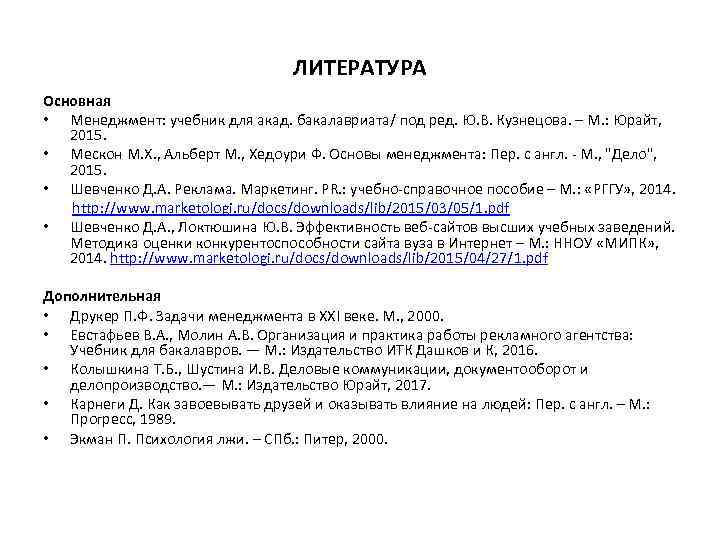 ЛИТЕРАТУРА

Основная

• Менеджмент: учебник для акад. бакалавриата/ под ред. Ю.В. Кузнецова. – М.: Юрайт, 2015.
• Мескон М.Х., Альберт М., Хедоури Ф. Основы менеджмента: Пер. с англ. - М., "Дело", 2015.
• Шевченко Д.А. Реклама. Маркетинг. PR.: учебно-справочное пособие – М.: «РГГУ», 2014. http://www.marketologi.ru/docs/downloads/lib/2015/03/05/1.pdf
• Шевченко Д.А., Локтюшина Ю.В. Эффективность веб-сайтов высших учебных заведений. Методика оценки конкурентоспособности сайта вуза в Интернет – М.: ННОУ «МИПК», 2014. http://www.marketologi.ru/docs/downloads/lib/2015/04/27/1.pdf

Дополнительная

• Друкер П.Ф. Задачи менеджмента в XXI веке. М., 2000.
• Евстафьев В.А., Молин А.В. Организация и практика работы рекламного агентства: Учебник для бакалавров. — М.: Издательство ИТК Дашков и К, 2016.
• Колышкина Т.Б., Шустина И.В. Деловые коммуникации, документооборот и делопроизводство.— М.: Издательство Юрайт, 2017.
• Карнеги Д. Как завоевывать друзей и оказывать влияние на людей: Пер. с англ. – М.: Прогресс, 1989.
• Экман П. Психология лжи. – СПб.: Питер, 2000.